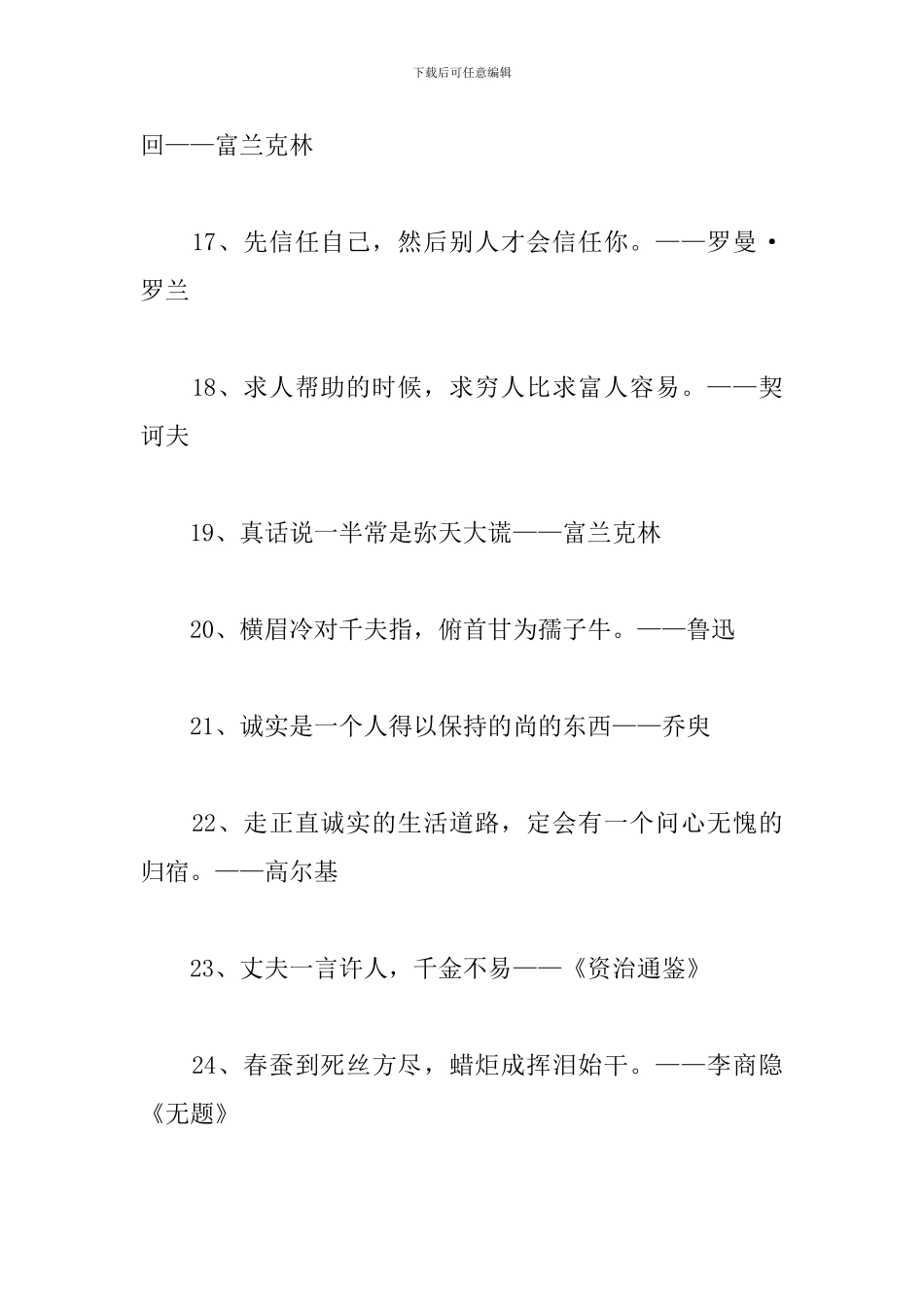 下载后可任意编辑

回——富兰克林

17、先信任自己，然后别人才会信任你。——罗曼·罗兰

18、求人帮助的时候，求穷人比求富人容易。——契诃夫

19、真话说一半常是弥天大谎——富兰克林

20、横眉冷对千夫指，俯首甘为孺子牛。——鲁迅

21、诚实是一个人得以保持的尚的东西——乔臾

22、走正直诚实的生活道路，定会有一个问心无愧的归宿。——高尔基

23、丈夫一言许人，千金不易——《资治通鉴》

24、春蚕到死丝方尽，蜡炬成挥泪始干。——李商隐《无题》